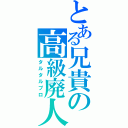 とある兄貴の高級廃人
タルタルプロ